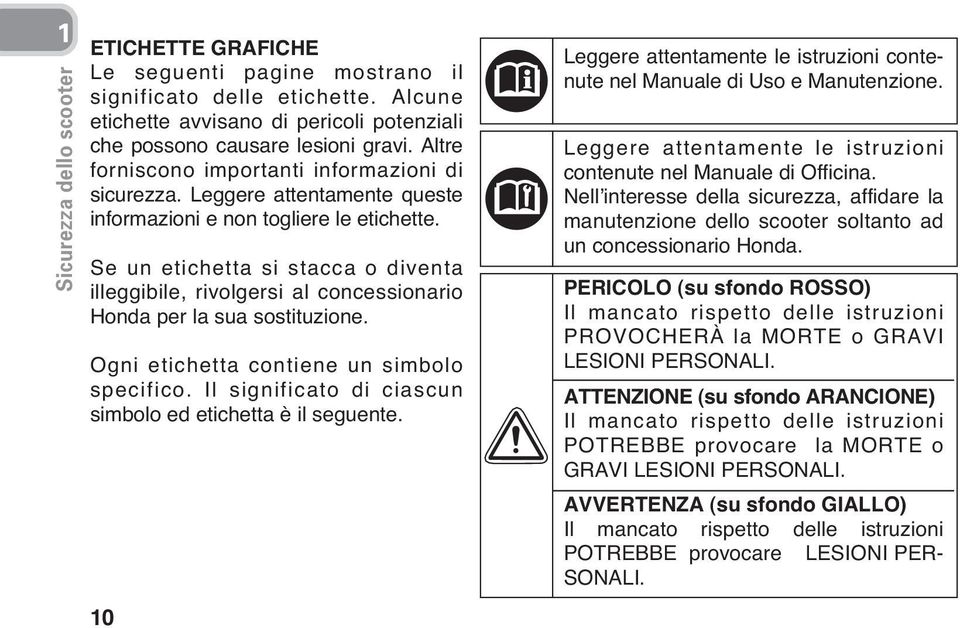 1

Sicurezza dello scooter

ETICHETTE GRAFICHE
Le seguenti pagine mostrano il significato delle etichette. Alcune etichette avvisano di pericoli potenziali che possono causare lesioni gravi. Altre forniscono importanti informazioni di sicurezza. Leggere attentamente queste informazioni e non togliere le etichette.

Se un etichetta si stacca o diventa illeggibile, rivolgersi al concessionario Honda per la sua sostituzione.

Ogni etichetta contiene un simbolo specifico. Il significato di ciascun simbolo ed etichetta è il seguente.

Leggere attentamente le istruzioni contenute nel Manuale di Uso e Manutenzione.

Leggere attentamente le istruzioni contenute nel Manuale di Officina.
Nell'interesse della sicurezza, affidare la manutenzione dello scooter soltanto ad un concessionario Honda.

PERICOLO (su sfondo ROSSO)
Il mancato rispetto delle istruzioni PROVOCHERÀ la MORTE o GRAVI LESIONI PERSONALI.

ATTENZIONE (su sfondo ARANCIONE)
Il mancato rispetto delle istruzioni POTREBBE provocare la MORTE o GRAVI LESIONI PERSONALI.

AVVERTENZA (su sfondo GIALLO)
Il mancato rispetto delle istruzioni POTREBBE provocare LESIONI PERSONALI.

10